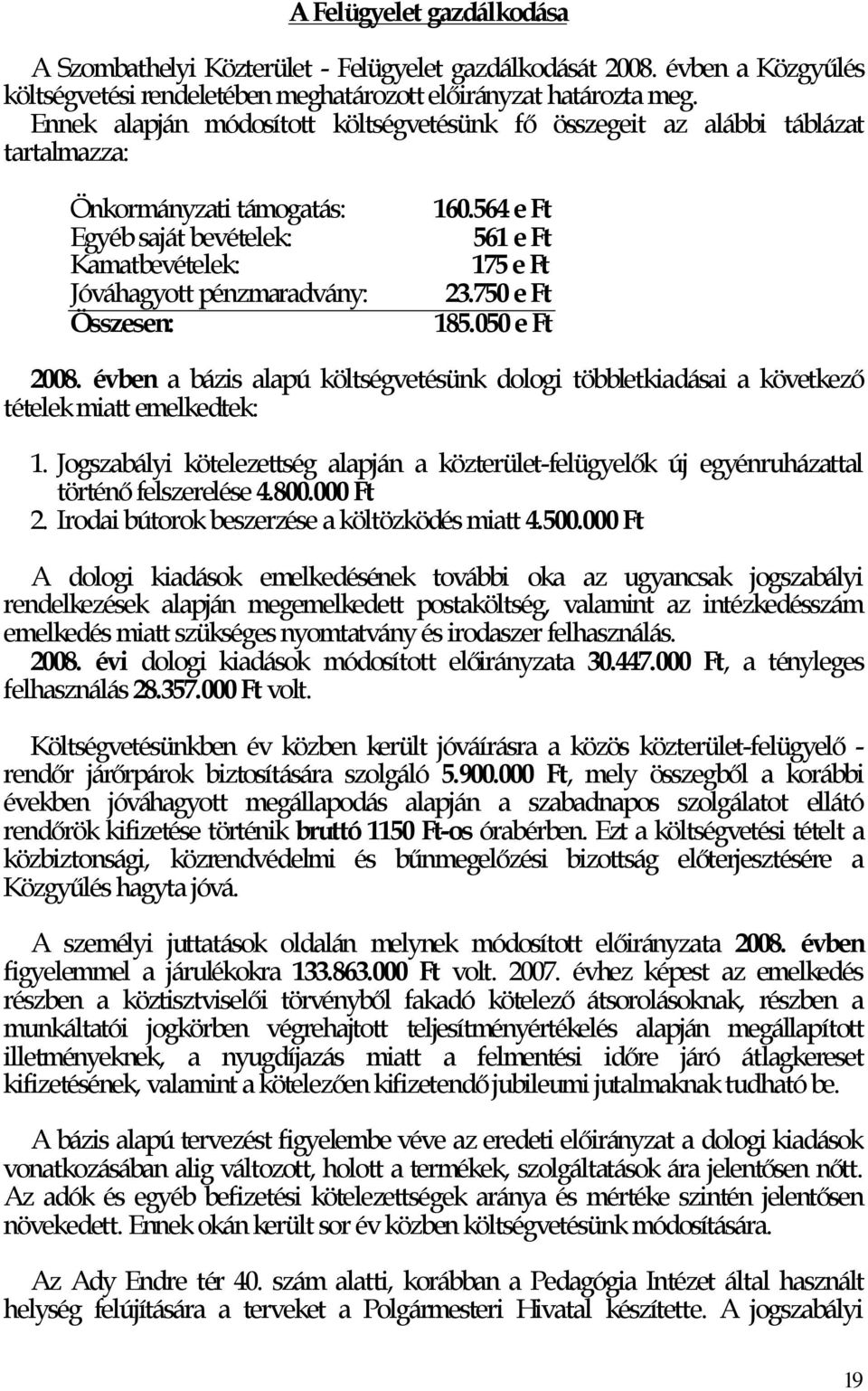 A Felügyelet gazdálkodása

A Szombathelyi Közterület - Felügyelet gazdálkodását 2008. évben a Közgyűlés költségvetési rendeletében meghatározott előirányzat határozta meg. Ennek alapján módosított költségvetésünk fő összegeit az alábbi táblázat tartalmazza:

| | |
|---|---|
| Önkormányzati támogatás: | 160.564 e Ft |
| Egyéb saját bevételek: | 561 e Ft |
| Kamatbevételek: | 175 e Ft |
| Jóváhagyott pénzmaradvány: | 23.750 e Ft |
| Összesen: | 185.050 e Ft |

2008. évben a bázis alapú költségvetésünk dologi többletkiadásai a következő tételek miatt emelkedtek:

1. Jogszabályi kötelezettség alapján a közterület-felügyelők új egyénruházattal történő felszerelése 4.800.000 Ft
2. Irodai bútorok beszerzése a költözködés miatt 4.500.000 Ft

A dologi kiadások emelkedésének további oka az ugyancsak jogszabályi rendelkezések alapján megemelkedett postaköltség, valamint az intézkedésszám emelkedés miatt szükséges nyomtatvány és irodaszer felhasználás. 2008. évi dologi kiadások módosított előirányzata 30.447.000 Ft, a tényleges felhasználás 28.357.000 Ft volt.

Költségvetésünkben év közben került jóváírásra a közös közterület-felügyelő - rendőr járőrpárok biztosítására szolgáló 5.900.000 Ft, mely összegből a korábbi években jóváhagyott megállapodás alapján a szabadnapos szolgálatot ellátó rendőrök kifizetése történik bruttó 1150 Ft-os órabérben. Ezt a költségvetési tételt a közbiztonsági, közrendvédelmi és bűnmegelőzési bizottság előterjesztésére a Közgyűlés hagyta jóvá.

A személyi juttatások oldalán melynek módosított előirányzata 2008. évben figyelemmel a járulékokra 133.863.000 Ft volt. 2007. évhez képest az emelkedés részben a köztisztviselői törvényből fakadó kötelező átsorolásoknak, részben a munkáltatói jogkörben végrehajtott teljesítményértékelés alapján megállapított illetményeknek, a nyugdíjazás miatt a felmentési időre járó átlagkereset kifizetésének, valamint a kötelezően kifizetendő jubileumi jutalmaknak tudható be.

A bázis alapú tervezést figyelembe véve az eredeti előirányzat a dologi kiadások vonatkozásában alig változott, holott a termékek, szolgáltatások ára jelentősen nőtt. Az adók és egyéb befizetési kötelezettségek aránya és mértéke szintén jelentősen növekedett. Ennek okán került sor év közben költségvetésünk módosítására.

Az Ady Endre tér 40. szám alatti, korábban a Pedagógia Intézet által használt helység felújítására a terveket a Polgármesteri Hivatal készítette. A jogszabályi

19